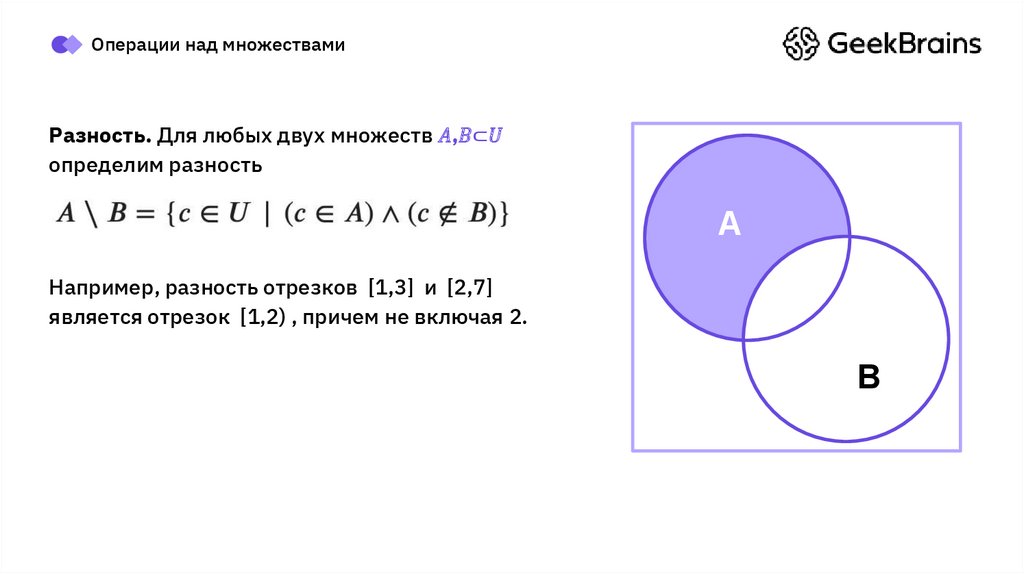 Операции над множествами

GeekBrains

Разность. Для любых двух множеств $A,B \subset U$ определим разность

$A \setminus B = \{c \in U \mid (c \in A) \wedge (c \notin B)\}$

Например, разность отрезков [1,3] и [2,7] является отрезок [1,2) , причем не включая 2.

A

B